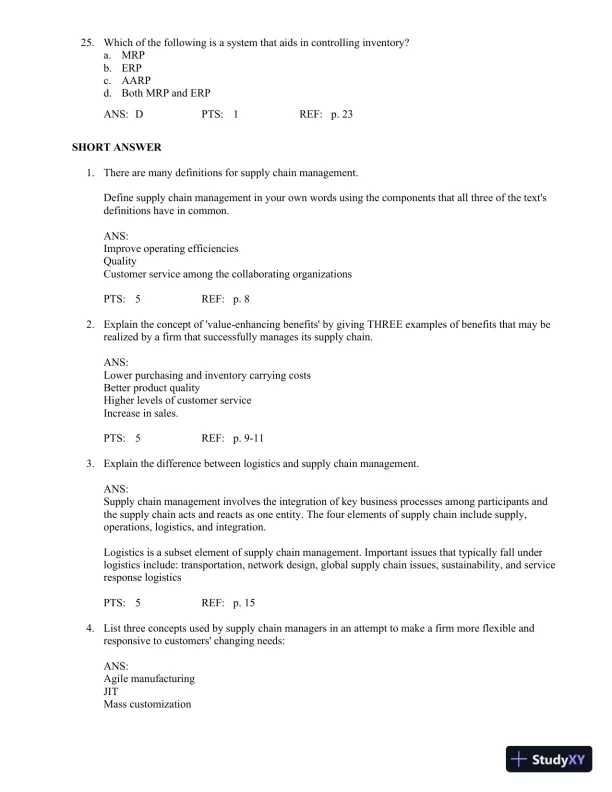 25. Which of the following is a system that aids in controlling inventory?
a. MRP
b. ERP
c. AARP
d. Both MRP and ERP

ANS: D PTS: 1 REF: p. 23

SHORT ANSWER

1. There are many definitions for supply chain management.

Define supply chain management in your own words using the components that all three of the text's definitions have in common.

ANS:
Improve operating efficiencies
Quality
Customer service among the collaborating organizations

PTS: 5 REF: p. 8

2. Explain the concept of 'value-enhancing benefits' by giving THREE examples of benefits that may be realized by a firm that successfully manages its supply chain.

ANS:
Lower purchasing and inventory carrying costs
Better product quality
Higher levels of customer service
Increase in sales.

PTS: 5 REF: p. 9-11

3. Explain the difference between logistics and supply chain management.

ANS:
Supply chain management involves the integration of key business processes among participants and the supply chain acts and reacts as one entity. The four elements of supply chain include supply, operations, logistics, and integration.

Logistics is a subset element of supply chain management. Important issues that typically fall under logistics include: transportation, network design, global supply chain issues, sustainability, and service response logistics

PTS: 5 REF: p. 15

4. List three concepts used by supply chain managers in an attempt to make a firm more flexible and responsive to customers' changing needs:

ANS:
Agile manufacturing
JIT
Mass customization

StudyXY